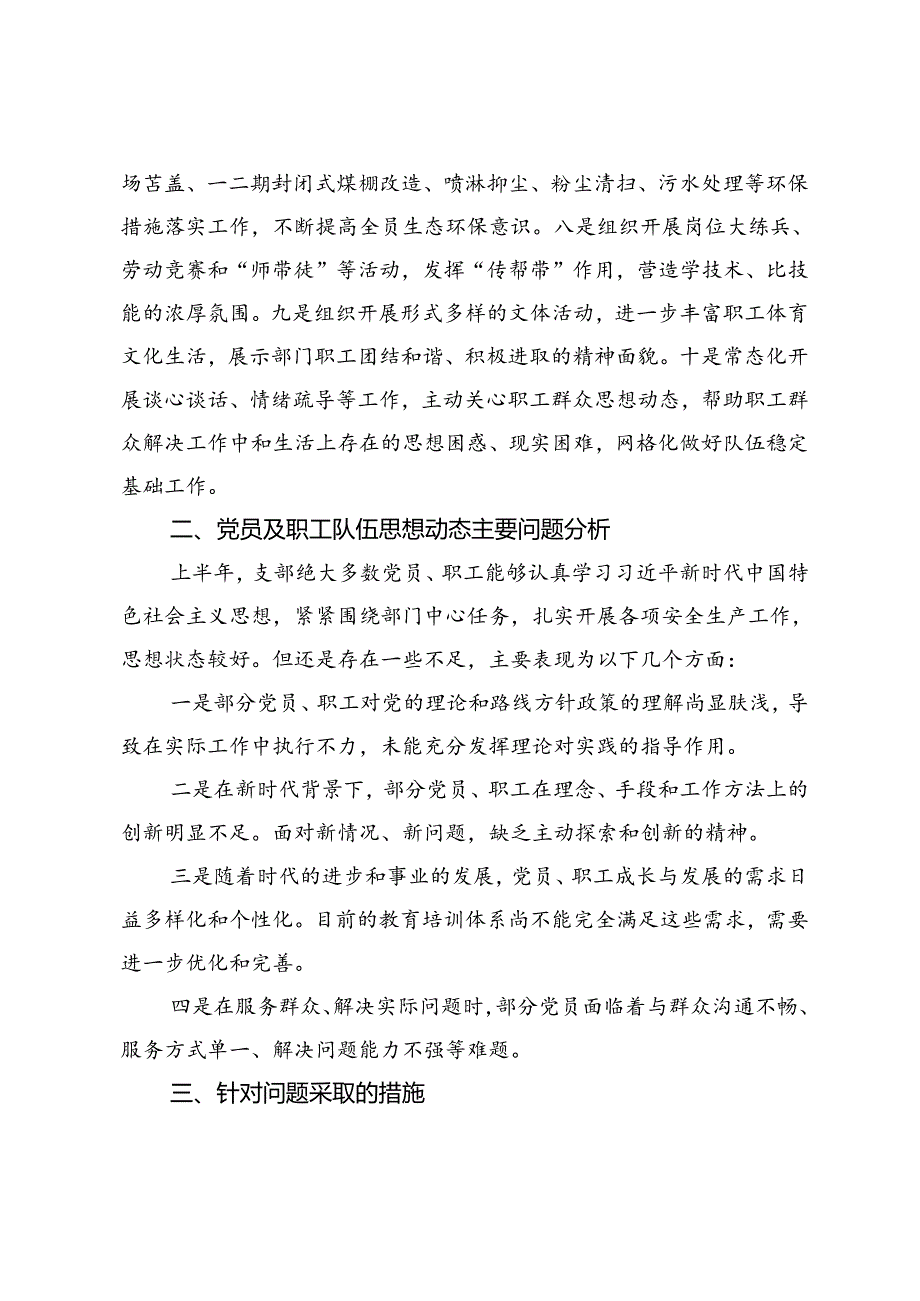 场苫盖、一二期封闭式煤棚改造、喷淋抑尘、粉尘清扫、污水处理等环保措施落实工作，不断提高全员生态环保意识。八是组织开展岗位大练兵、劳动竞赛和“师带徒”等活动，发挥“传帮带”作用，营造学技术、比技能的浓厚氛围。九是组织开展形式多样的文体活动，进一步丰富职工体育文化生活，展示部门职工团结和谐、积极进取的精神面貌。十是常态化开展谈心谈话、情绪疏导等工作，主动关心职工群众思想动态，帮助职工群众解决工作中和生活上存在的思想困惑、现实困难，网格化做好队伍稳定基础工作。

二、党员及职工队伍思想动态主要问题分析

上半年，支部绝大多数党员、职工能够认真学习习近平新时代中国特色社会主义思想，紧紧围绕部门中心任务，扎实开展各项安全生产工作，思想状态较好。但还是存在一些不足，主要表现为以下几个方面：

一是部分党员、职工对党的理论和路线方针政策的理解尚显肤浅，导致在实际工作中执行不力，未能充分发挥理论对实践的指导作用。

二是在新时代背景下，部分党员、职工在理念、手段和工作方法上的创新明显不足。面对新情况、新问题，缺乏主动探索和创新的精神。

三是随着时代的进步和事业的发展，党员、职工成长与发展的需求日益多样化和个性化。目前的教育培训体系尚不能完全满足这些需求，需要进一步优化和完善。

四是在服务群众、解决实际问题时，部分党员面临着与群众沟通不畅、服务方式单一、解决问题能力不强等难题。

三、针对问题采取的措施